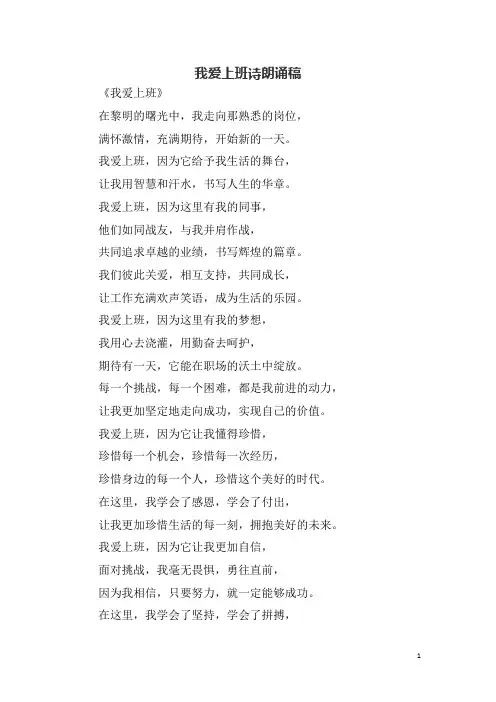 我爱上班诗朗诵稿

《我爱上班》

在黎明的曙光中，我走向那熟悉的岗位，

满怀激情，充满期待，开始新的一天。

我爱上班，因为它给予我生活的舞台，

让我用智慧和汗水，书写人生的华章。

我爱上班，因为这里有我的同事，

他们如同战友，与我并肩作战，

共同追求卓越的业绩，书写辉煌的篇章。

我们彼此关爱，相互支持，共同成长，

让工作充满欢声笑语，成为生活的乐园。

我爱上班，因为这里有我的梦想，

我用心去浇灌，用勤奋去呵护，

期待有一天，它能在职场的沃土中绽放。

每一个挑战，每一个困难，都是我前进的动力，

让我更加坚定地走向成功，实现自己的价值。

我爱上班，因为它让我懂得珍惜，

珍惜每一个机会，珍惜每一次经历，

珍惜身边的每一个人，珍惜这个美好的时代。

在这里，我学会了感恩，学会了付出，

让我更加珍惜生活的每一刻，拥抱美好的未来。

我爱上班，因为它让我更加自信，

面对挑战，我毫无畏惧，勇往直前，

因为我相信，只要努力，就一定能够成功。

在这里，我学会了坚持，学会了拼搏，

1